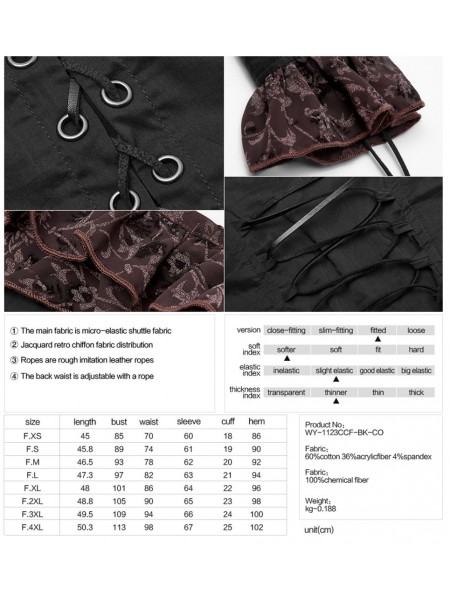 ① The main fabric is micro-elastic shuttle fabric
② Jacquard retro chiffon fabric distribution
③ Ropes are rough imitation leather ropes
④ The back waist is adjustable with a rope

| version | close-fitting | slim-fitting | fitted ▲ | loose |
|---|---|---|---|---|
| soft index | softer ▲ | soft | fit | hard |
| elastic index | inelastic | slight elastic ▲ | good elastic | big elastic |
| thickness index | transparent | thinner ▲ | thin | thick |

| size | length | bust | waist | sleeve | cuff | hem |
|---|---|---|---|---|---|---|
| F.XS | 45 | 85 | 70 | 60 | 18 | 86 |
| F.S | 45.8 | 89 | 74 | 61 | 19 | 90 |
| F.M | 46.5 | 93 | 78 | 62 | 20 | 92 |
| F.L | 47.3 | 97 | 82 | 63 | 21 | 94 |
| F.XL | 48 | 101 | 86 | 64 | 22 | 96 |
| F.2XL | 48.8 | 105 | 90 | 65 | 23 | 98 |
| F.3XL | 49.5 | 109 | 94 | 66 | 24 | 100 |
| F.4XL | 50.3 | 113 | 98 | 67 | 25 | 102 |

Product No:
WY-1123CCF-BK-CO

Fabric:
60%cotton 36%acrylicfiber 4%spandex

Fabric:
100%chemical fiber

Weight:
kg-0.188

unit(cm)